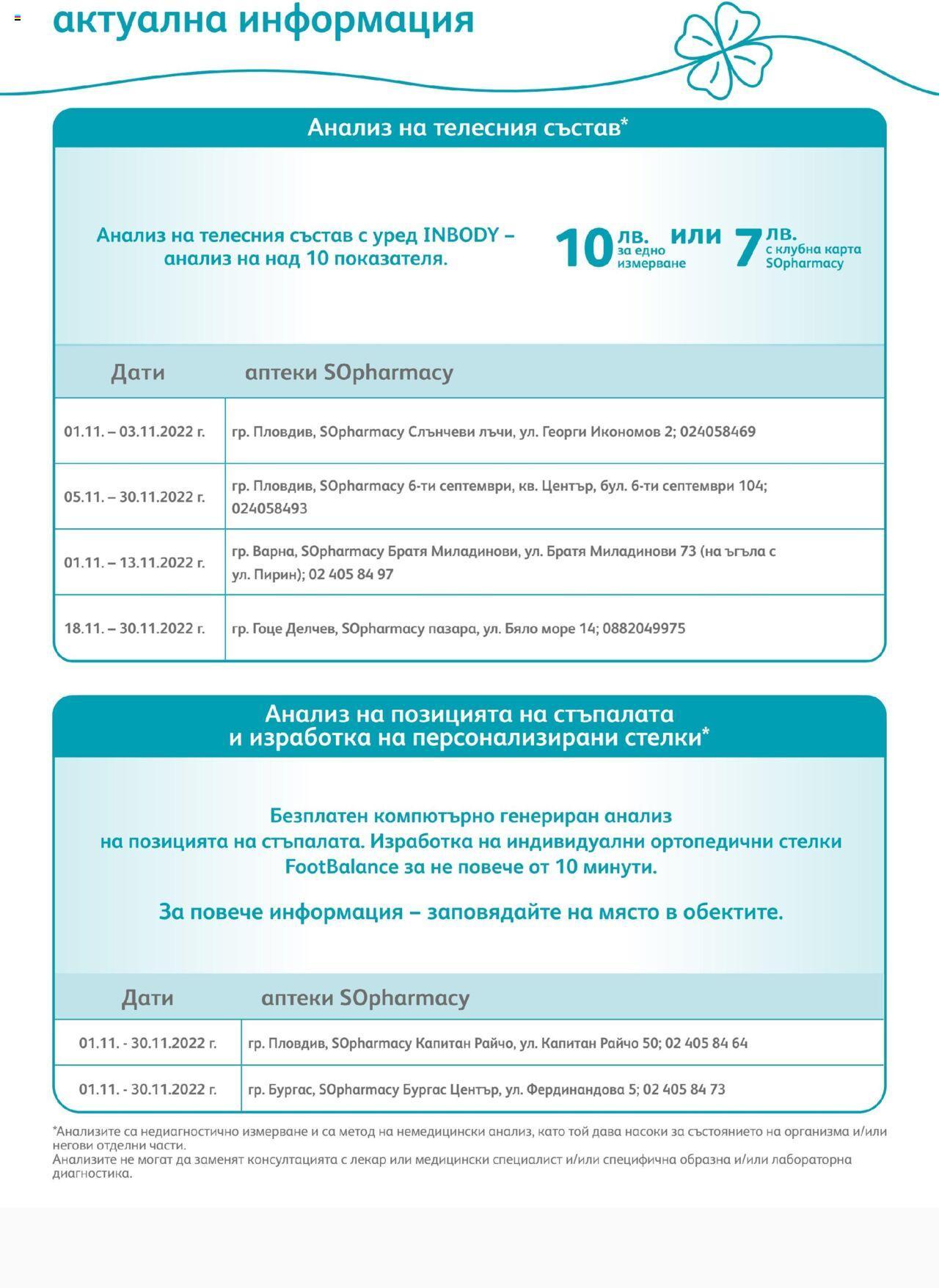 актуална информация

Анализ на телесния състав*

Анализ на телесния състав с уред INBODY – анализ на над 10 показателя.

10 лв. за едно измерване или 7 лв. с клубна карта SOpharmacy

| Дати | аптеки SOpharmacy |
|---|---|
| 01.11. – 03.11.2022 г. | гр. Пловдив, SOpharmacy Слънчеви лъчи, ул. Георги Икономов 2; 024058469 |
| 05.11. – 30.11.2022 г. | гр. Пловдив, SOpharmacy 6-ти септември, кв. Център, бул. 6-ти септември 104; 024058493 |
| 01.11. – 13.11.2022 г. | гр. Варна, SOpharmacy Братя Миладинови, ул. Братя Миладинови 73 (на ъгъла с ул. Пирин); 02 405 84 97 |
| 18.11. – 30.11.2022 г. | гр. Гоце Делчев, SOpharmacy пазара, ул. Бяло море 14; 0882049975 |

Анализ на позицията на стъпалата и изработка на персонализирани стелки*

Безплатен компютърно генериран анализ на позицията на стъпалата. Изработка на индивидуални ортопедични стелки FootBalance за не повече от 10 минути.

За повече информация – заповядайте на място в обектите.

| Дати | аптеки SOpharmacy |
|---|---|
| 01.11. - 30.11.2022 г. | гр. Пловдив, SOpharmacy Капитан Райчо, ул. Капитан Райчо 50; 02 405 84 64 |
| 01.11. - 30.11.2022 г. | гр. Бургас, SOpharmacy Бургас Център, ул. Фердинандова 5; 02 405 84 73 |

*Анализите са недиагностично измерване и са метод на немедицински анализ, като той дава насоки за състоянието на организма и/или негови отделни части.
Анализите не могат да заменят консултацията с лекар или медицински специалист и/или специфична образна и/или лабораторна диагностика.